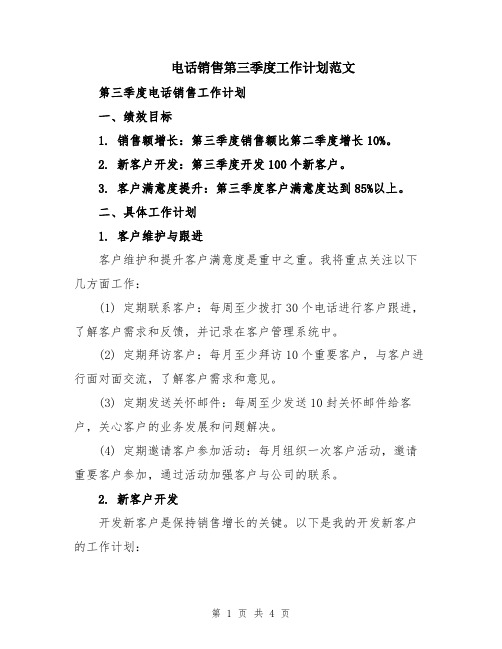 电话销售第三季度工作计划范文

第三季度电话销售工作计划

一、绩效目标

1. 销售额增长：第三季度销售额比第二季度增长 10%。

2. 新客户开发：第三季度开发 100 个新客户。

3. 客户满意度提升：第三季度客户满意度达到 85%以上。

二、具体工作计划

1. 客户维护与跟进

客户维护和提升客户满意度是重中之重。我将重点关注以下几方面工作：

(1) 定期联系客户：每周至少拨打 30 个电话进行客户跟进，了解客户需求和反馈，并记录在客户管理系统中。

(2) 定期拜访客户：每月至少拜访 10 个重要客户，与客户进行面对面交流，了解客户需求和意见。

(3) 定期发送关怀邮件：每周至少发送 10 封关怀邮件给客户，关心客户的业务发展和问题解决。

(4) 定期邀请客户参加活动：每月组织一次客户活动，邀请重要客户参加，通过活动加强客户与公司的联系。

2. 新客户开发

开发新客户是保持销售增长的关键。以下是我的开发新客户的工作计划：

第 1 页 共 4 页